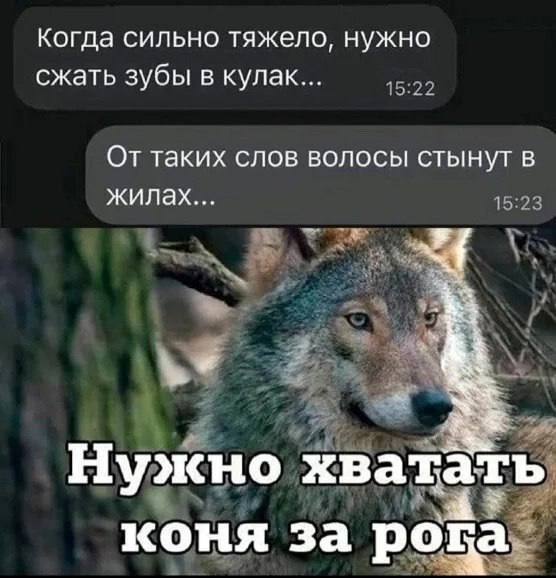 Когда сильно тяжело, нужно сжать зубы в кулак... 15:22

От таких слов волосы стынут в жилах... 15:23

Нужно хватать коня за рога